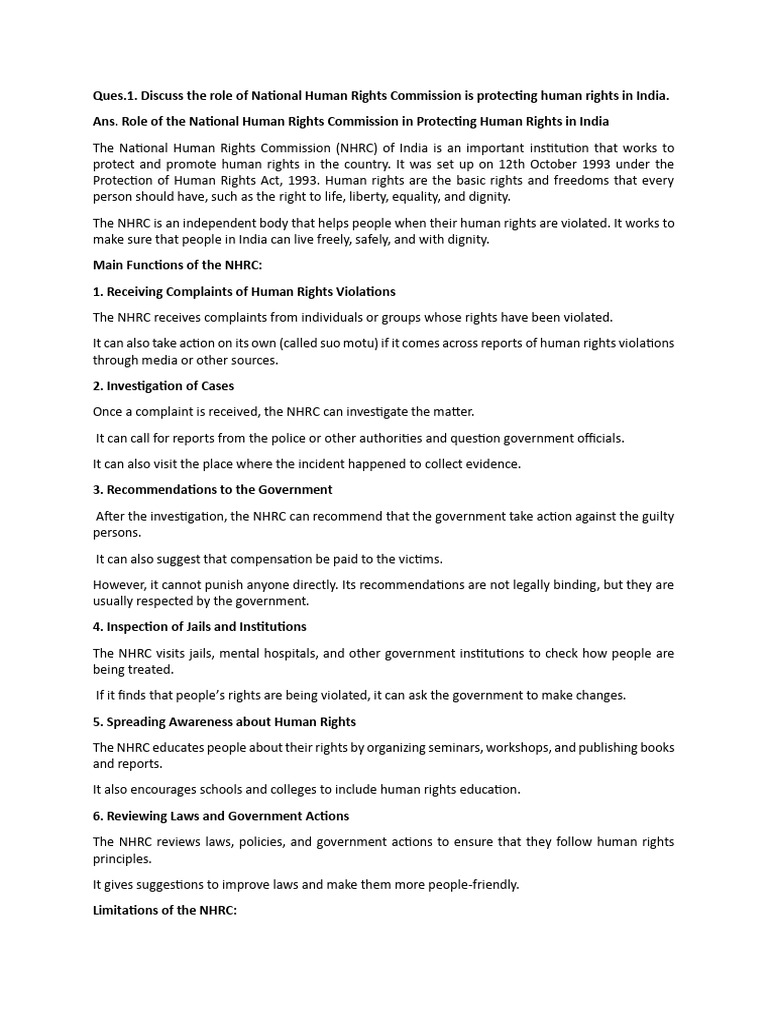 Ques.1. Discuss the role of National Human Rights Commission is protecting human rights in India.

Ans. Role of the National Human Rights Commission in Protecting Human Rights in India

The National Human Rights Commission (NHRC) of India is an important institution that works to protect and promote human rights in the country. It was set up on 12th October 1993 under the Protection of Human Rights Act, 1993. Human rights are the basic rights and freedoms that every person should have, such as the right to life, liberty, equality, and dignity.

The NHRC is an independent body that helps people when their human rights are violated. It works to make sure that people in India can live freely, safely, and with dignity.

Main Functions of the NHRC:

1. Receiving Complaints of Human Rights Violations

The NHRC receives complaints from individuals or groups whose rights have been violated.

It can also take action on its own (called suo motu) if it comes across reports of human rights violations through media or other sources.

2. Investigation of Cases

Once a complaint is received, the NHRC can investigate the matter.

It can call for reports from the police or other authorities and question government officials.

It can also visit the place where the incident happened to collect evidence.

3. Recommendations to the Government

After the investigation, the NHRC can recommend that the government take action against the guilty persons.

It can also suggest that compensation be paid to the victims.

However, it cannot punish anyone directly. Its recommendations are not legally binding, but they are usually respected by the government.

4. Inspection of Jails and Institutions

The NHRC visits jails, mental hospitals, and other government institutions to check how people are being treated.

If it finds that people's rights are being violated, it can ask the government to make changes.

5. Spreading Awareness about Human Rights

The NHRC educates people about their rights by organizing seminars, workshops, and publishing books and reports.

It also encourages schools and colleges to include human rights education.

6. Reviewing Laws and Government Actions

The NHRC reviews laws, policies, and government actions to ensure that they follow human rights principles.

It gives suggestions to improve laws and make them more people-friendly.

Limitations of the NHRC: